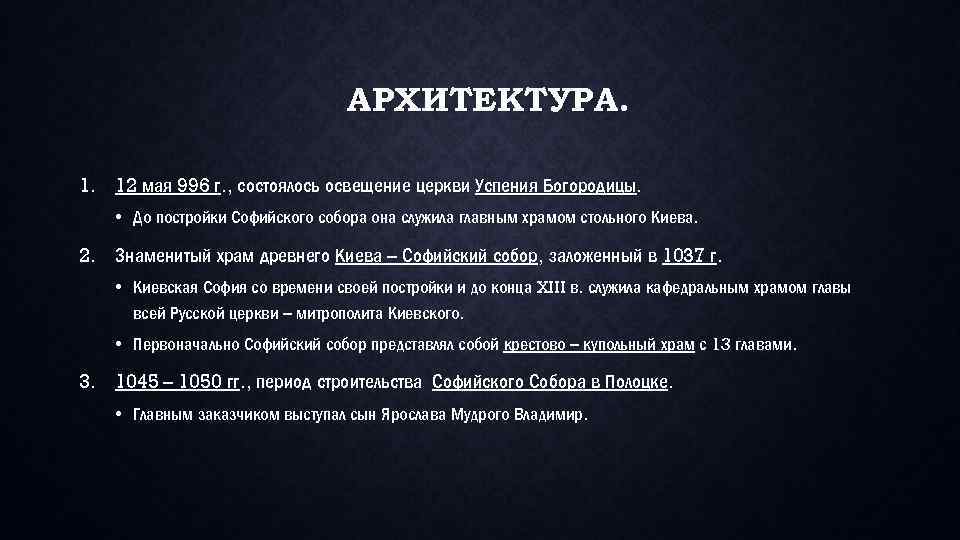 АРХИТЕКТУРА.

1. 12 мая 996 г., состоялось освещение церкви Успения Богородицы.

• До постройки Софийского собора она служила главным храмом стольного Киева.

2. Знаменитый храм древнего Киева – Софийский собор, заложенный в 1037 г.

• Киевская София со времени своей постройки и до конца XIII в. служила кафедральным храмом главы всей Русской церкви – митрополита Киевского.

• Первоначально Софийский собор представлял собой крестово – купольный храм с 13 главами.

3. 1045 – 1050 гг., период строительства Софийского Собора в Полоцке.

• Главным заказчиком выступал сын Ярослава Мудрого Владимир.